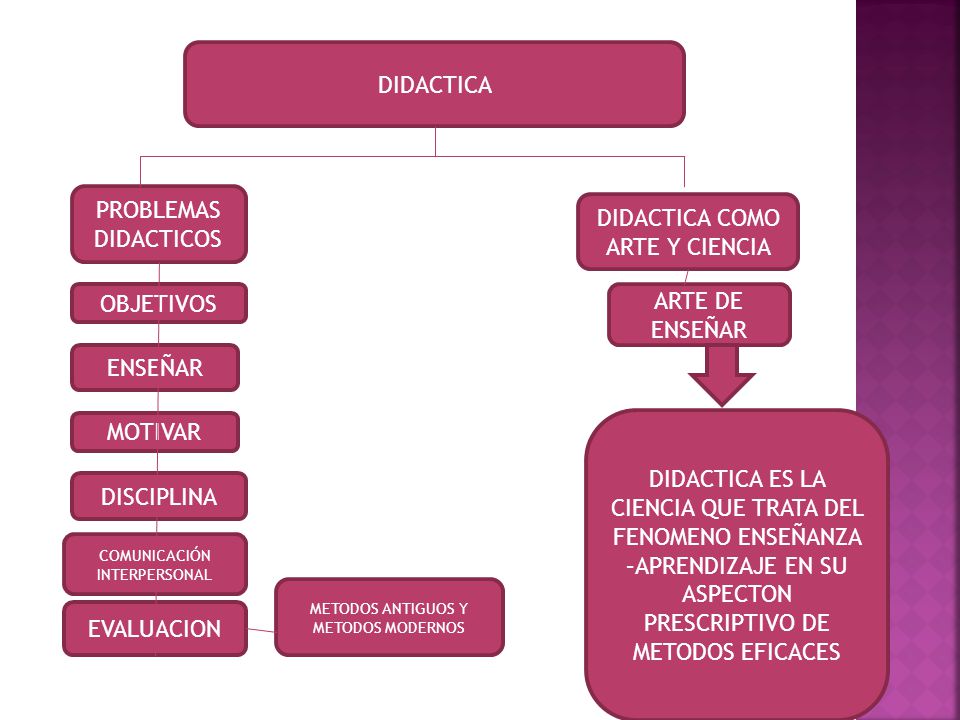 DIDACTICA

PROBLEMAS DIDACTICOS

OBJETIVOS

ENSEÑAR

MOTIVAR

DISCIPLINA

COMUNICACIÓN INTERPERSONAL

EVALUACION

METODOS ANTIGUOS Y METODOS MODERNOS

DIDACTICA COMO ARTE Y CIENCIA

ARTE DE ENSEÑAR

DIDACTICA ES LA CIENCIA QUE TRATA DEL FENOMENO ENSEÑANZA -APRENDIZAJE EN SU ASPECTON PRESCRIPTIVO DE METODOS EFICACES